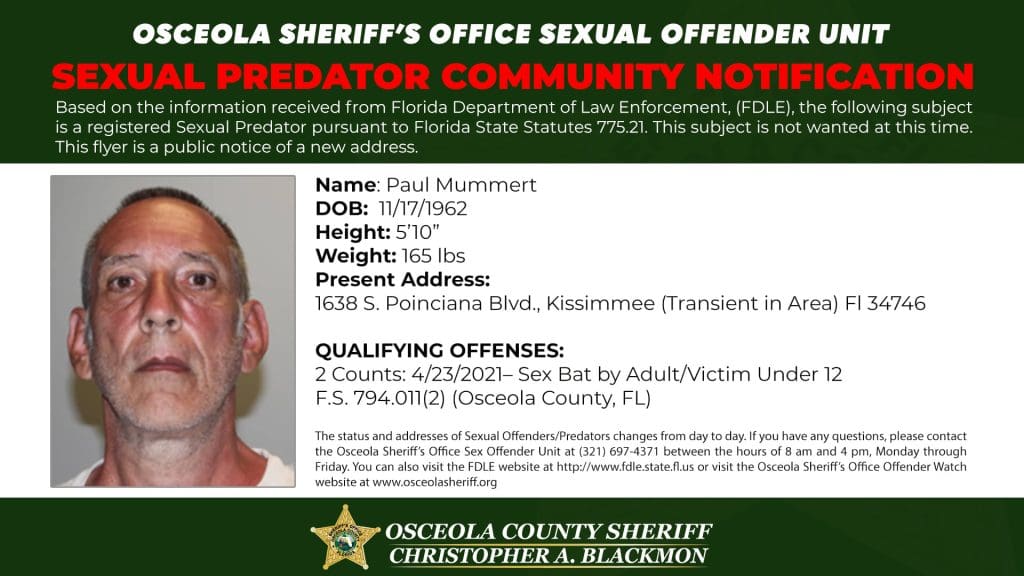 OSCEOLA SHERIFF'S OFFICE SEXUAL OFFENDER UNIT

SEXUAL PREDATOR COMMUNITY NOTIFICATION

Based on the information received from Florida Department of Law Enforcement, (FDLE), the following subject is a registered Sexual Predator pursuant to Florida State Statutes 775.21. This subject is not wanted at this time. This flyer is a public notice of a new address.

Name: Paul Mummert
DOB: 11/17/1962
Height: 5'10"
Weight: 165 lbs
Present Address:
1638 S. Poinciana Blvd., Kissimmee (Transient in Area) Fl 34746

QUALIFYING OFFENSES:
2 Counts: 4/23/2021– Sex Bat by Adult/Victim Under 12
F.S. 794.011(2) (Osceola County, FL)

The status and addresses of Sexual Offenders/Predators changes from day to day. If you have any questions, please contact the Osceola Sheriff's Office Sex Offender Unit at (321) 697-4371 between the hours of 8 am and 4 pm, Monday through Friday. You can also visit the FDLE website at http://www.fdle.state.fl.us or visit the Osceola Sheriff's Office Offender Watch website at www.osceolasheriff.org

OSCEOLA COUNTY SHERIFF
CHRISTOPHER A. BLACKMON